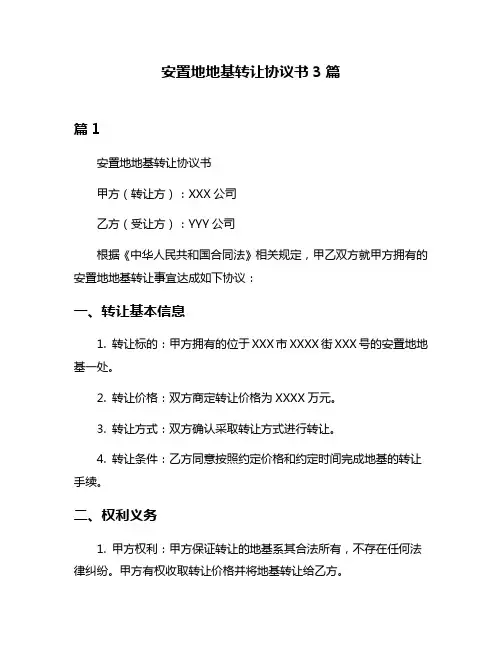 安置地地基转让协议书 3 篇

篇 1

安置地地基转让协议书

甲方（转让方）：XXX 公司

乙方（受让方）：YYY 公司

根据《中华人民共和国合同法》相关规定，甲乙双方就甲方拥有的安置地地基转让事宜达成如下协议：

一、转让基本信息

1. 转让标的：甲方拥有的位于 XXX 市 XXXX 街 XXX 号的安置地地基一处。

2. 转让价格：双方商定转让价格为 XXXX 万元。

3. 转让方式：双方确认采取转让方式进行转让。

4. 转让条件：乙方同意按照约定价格和约定时间完成地基的转让手续。

二、权利义务

1. 甲方权利：甲方保证转让的地基系其合法所有，不存在任何法律纠纷。甲方有权收取转让价格并将地基转让给乙方。